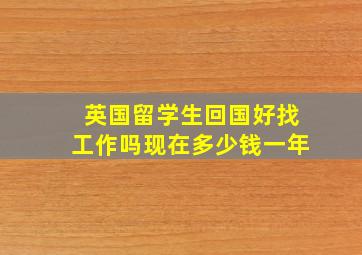 英国留学生回国好找工作吗现在多少钱一年